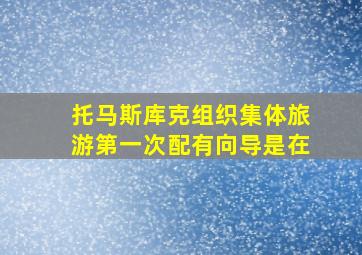 托马斯库克组织集体旅游第一次配有向导是在